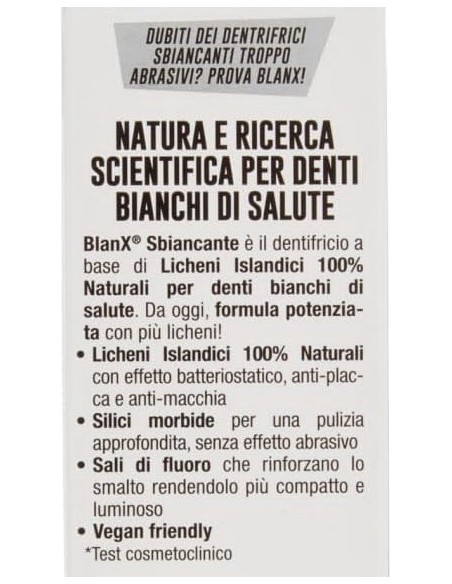 DUBITI DEI DENTRIFRICI SBIANCANTI TROPPO ABRASIVI? PROVA BLANX!

NATURA E RICERCA SCIENTIFICA PER DENTI BIANCHI DI SALUTE

BlanX® Sbiancante è il dentifricio a base di Licheni Islandici 100% Naturali per denti bianchi di salute. Da oggi, formula potenziata con più licheni!

• Licheni Islandici 100% Naturali con effetto batteriostatico, anti-placca e anti-macchia
• Silici morbide per una pulizia approfondita, senza effetto abrasivo
• Sali di fluoro che rinforzano lo smalto rendendolo più compatto e luminoso
• Vegan friendly

*Test cosmetoclinico